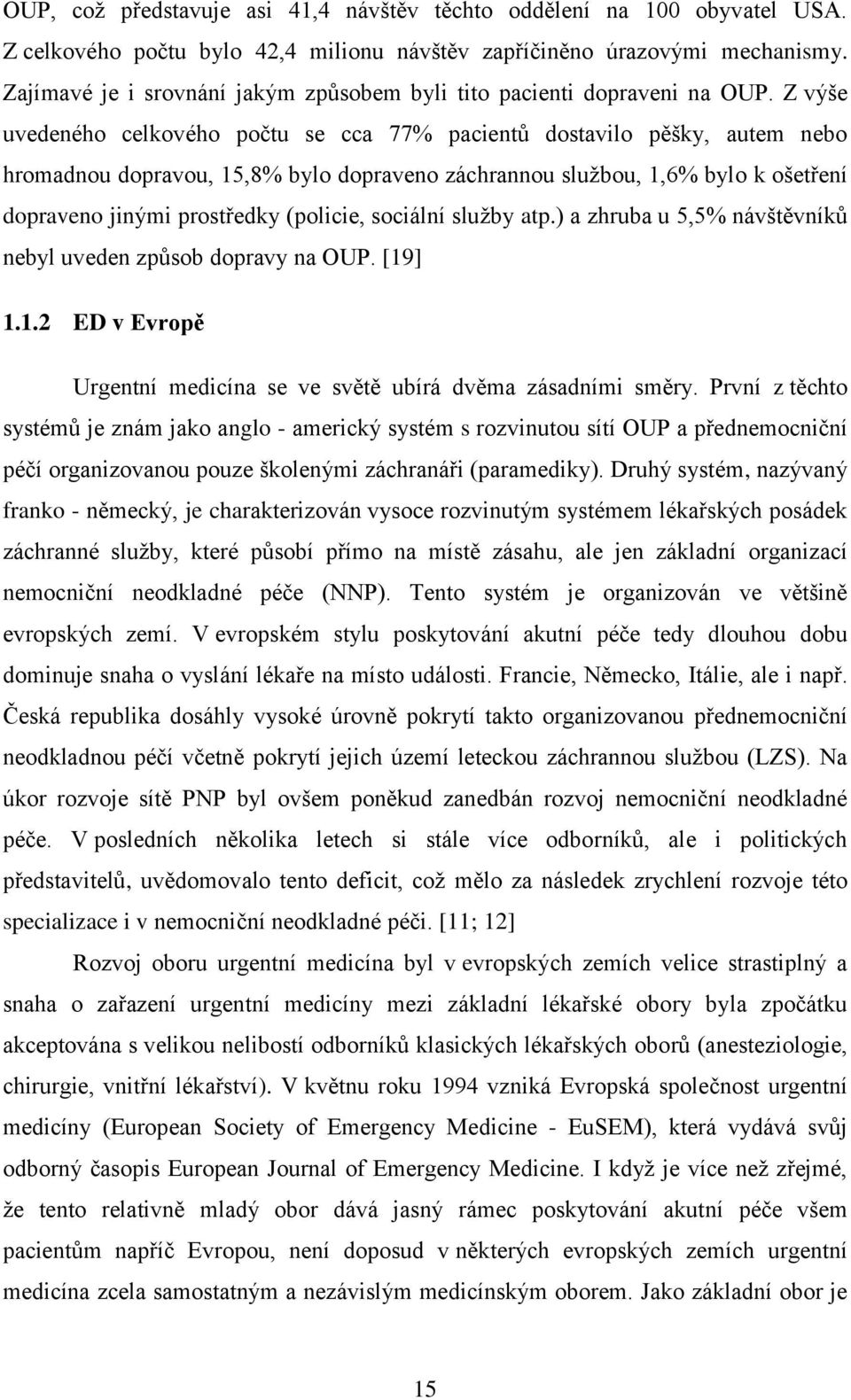 OUP, což představuje asi 41,4 návštěv těchto oddělení na 100 obyvatel USA. Z celkového počtu bylo 42,4 milionu návštěv zapříčiněno úrazovými mechanismy. Zajímavé je i srovnání jakým způsobem byli tito pacienti dopraveni na OUP. Z výše uvedeného celkového počtu se cca 77% pacientů dostavilo pěšky, autem nebo hromadnou dopravou, 15,8% bylo dopraveno záchrannou službou, 1,6% bylo k ošetření dopraveno jinými prostředky (policie, sociální služby atp.) a zhruba u 5,5% návštěvníků nebyl uveden způsob dopravy na OUP. [19]

1.1.2 ED v Evropě

Urgentní medicína se ve světě ubírá dvěma zásadními směry. První z těchto systémů je znám jako anglo - americký systém s rozvinutou sítí OUP a přednemocniční péčí organizovanou pouze školenými záchranáři (paramediky). Druhý systém, nazývaný franko - německý, je charakterizován vysoce rozvinutým systémem lékařských posádek záchranné služby, které působí přímo na místě zásahu, ale jen základní organizací nemocniční neodkladné péče (NNP). Tento systém je organizován ve většině evropských zemí. V evropském stylu poskytování akutní péče tedy dlouhou dobu dominuje snaha o vyslání lékaře na místo události. Francie, Německo, Itálie, ale i např. Česká republika dosáhly vysoké úrovně pokrytí takto organizovanou přednemocniční neodkladnou péčí včetně pokrytí jejich území leteckou záchrannou službou (LZS). Na úkor rozvoje sítě PNP byl ovšem poněkud zanedbán rozvoj nemocniční neodkladné péče. V posledních několika letech si stále více odborníků, ale i politických představitelů, uvědomovalo tento deficit, což mělo za následek zrychlení rozvoje této specializace i v nemocniční neodkladné péči. [11; 12]

Rozvoj oboru urgentní medicína byl v evropských zemích velice strastiplný a snaha o zařazení urgentní medicíny mezi základní lékařské obory byla zpočátku akceptována s velikou nelibostí odborníků klasických lékařských oborů (anesteziologie, chirurgie, vnitřní lékařství). V květnu roku 1994 vzniká Evropská společnost urgentní medicíny (European Society of Emergency Medicine - EuSEM), která vydává svůj odborný časopis European Journal of Emergency Medicine. I když je více než zřejmé, že tento relativně mladý obor dává jasný rámec poskytování akutní péče všem pacientům napříč Evropou, není doposud v některých evropských zemích urgentní medicína zcela samostatným a nezávislým medicínským oborem. Jako základní obor je

15